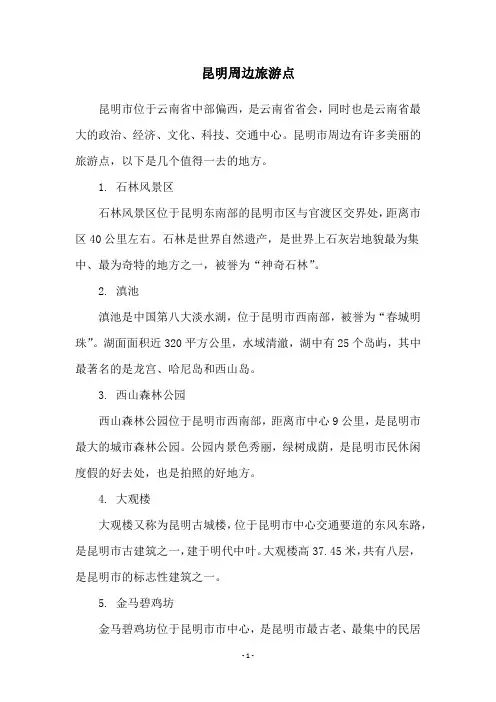 昆明周边旅游点

昆明市位于云南省中部偏西，是云南省省会，同时也是云南省最大的政治、经济、文化、科技、交通中心。昆明市周边有许多美丽的旅游点，以下是几个值得一去的地方。

1. 石林风景区

石林风景区位于昆明东南部的昆明市区与官渡区交界处，距离市区40公里左右。石林是世界自然遗产，是世界上石灰岩地貌最为集中、最为奇特的地方之一，被誉为“神奇石林”。

2. 滇池

滇池是中国第八大淡水湖，位于昆明市西南部，被誉为“春城明珠”。湖面面积近320平方公里，水域清澈，湖中有25个岛屿，其中最著名的是龙宫、哈尼岛和西山岛。

3. 西山森林公园

西山森林公园位于昆明市西南部，距离市中心9公里，是昆明市最大的城市森林公园。公园内景色秀丽，绿树成荫，是昆明市民休闲度假的好去处，也是拍照的好地方。

4. 大观楼

大观楼又称为昆明古城楼，位于昆明市中心交通要道的东风东路，是昆明市古建筑之一，建于明代中叶。大观楼高37.45米，共有八层，是昆明市的标志性建筑之一。

5. 金马碧鸡坊

金马碧鸡坊位于昆明市市中心，是昆明市最古老、最集中的民居

- 1 -